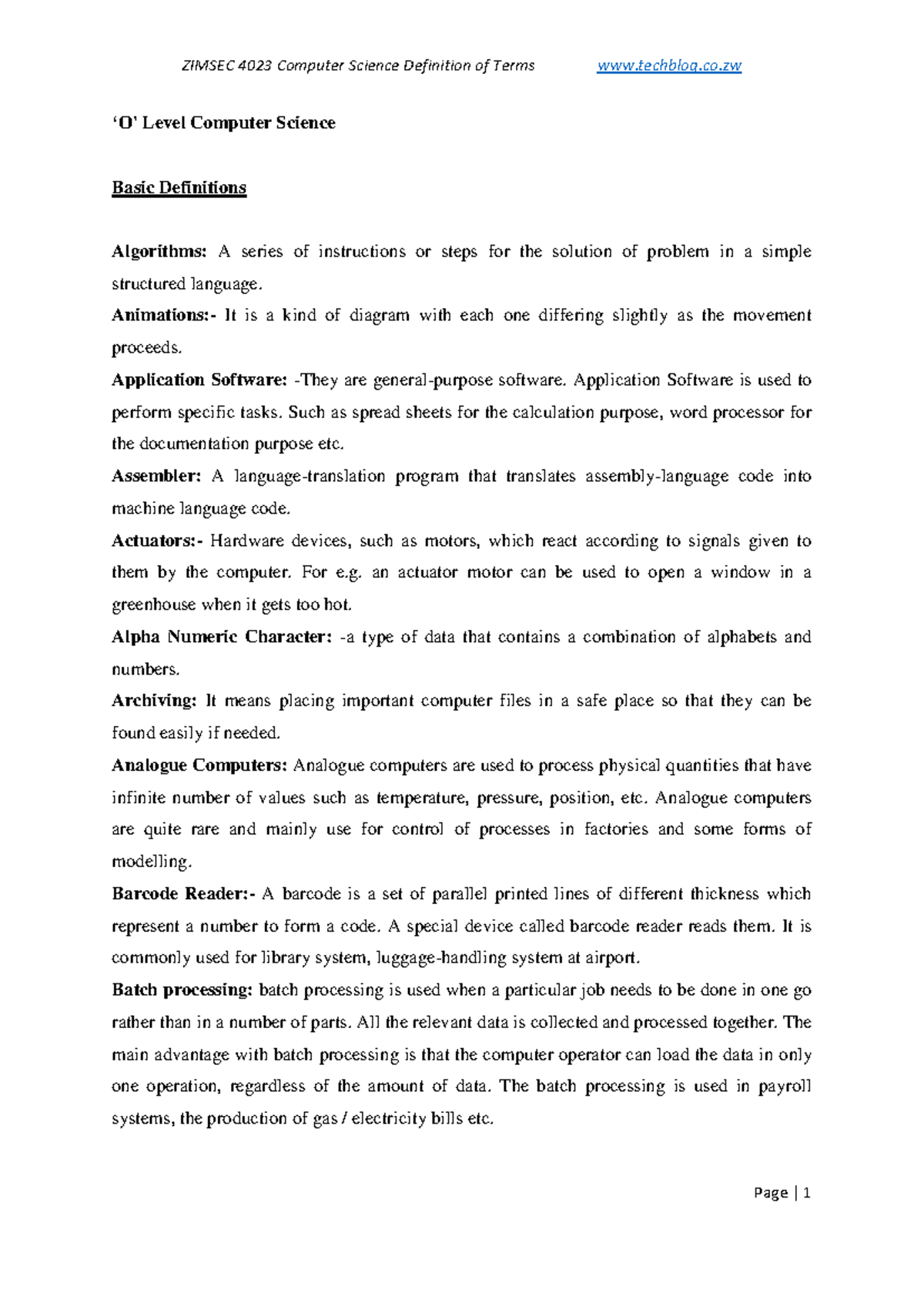 ZIMSEC 4023 Computer Science Definition of Terms www.techblog.co.zw

'O' Level Computer Science

Basic Definitions

Algorithms: A series of instructions or steps for the solution of problem in a simple structured language.

Animations:- It is a kind of diagram with each one differing slightly as the movement proceeds.

Application Software: -They are general-purpose software. Application Software is used to perform specific tasks. Such as spread sheets for the calculation purpose, word processor for the documentation purpose etc.

Assembler: A language-translation program that translates assembly-language code into machine language code.

Actuators:- Hardware devices, such as motors, which react according to signals given to them by the computer. For e.g. an actuator motor can be used to open a window in a greenhouse when it gets too hot.

Alpha Numeric Character: -a type of data that contains a combination of alphabets and numbers.

Archiving: It means placing important computer files in a safe place so that they can be found easily if needed.

Analogue Computers: Analogue computers are used to process physical quantities that have infinite number of values such as temperature, pressure, position, etc. Analogue computers are quite rare and mainly use for control of processes in factories and some forms of modelling.

Barcode Reader:- A barcode is a set of parallel printed lines of different thickness which represent a number to form a code. A special device called barcode reader reads them. It is commonly used for library system, luggage-handling system at airport.

Batch processing: batch processing is used when a particular job needs to be done in one go rather than in a number of parts. All the relevant data is collected and processed together. The main advantage with batch processing is that the computer operator can load the data in only one operation, regardless of the amount of data. The batch processing is used in payroll systems, the production of gas / electricity bills etc.

Page | 1